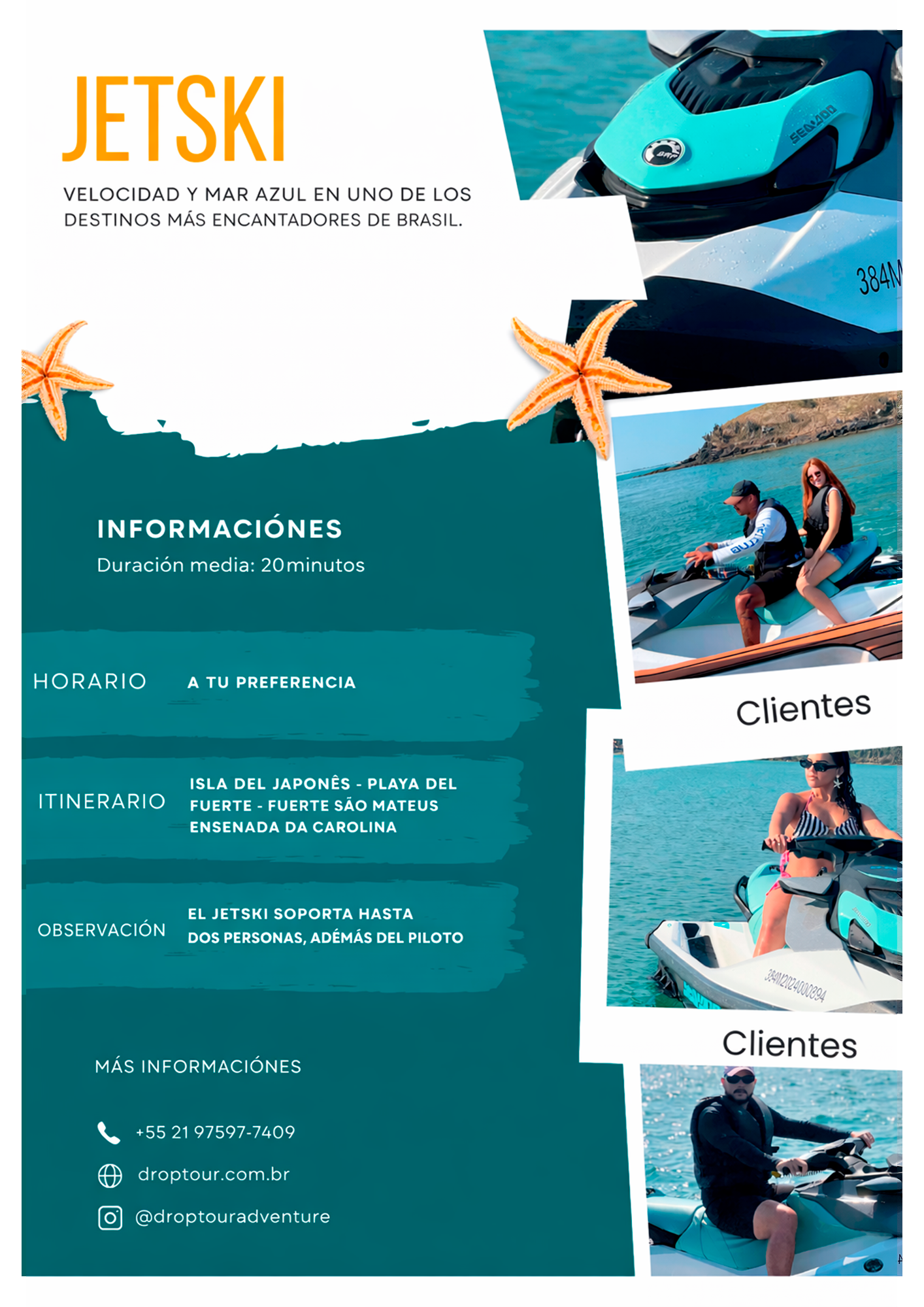 JETSKI

VELOCIDAD Y MAR AZUL EN UNO DE LOS DESTINOS MÁS ENCANTADORES DE BRASIL.

INFORMACIÓNES

Duración media: 20minutos

HORARIO
A TU PREFERENCIA

ITINERARIO
ISLA DEL JAPONÊS - PLAYA DEL FUERTE - FUERTE SÃO MATEUS ENSENADA DA CAROLINA

OBSERVACIÓN
EL JETSKI SOPORTA HASTA DOS PERSONAS, ADÉMÁS DEL PILOTO

MÁS INFORMACIÓNES

+55 21 97597-7409

droptour.com.br

@droptouradventure

Clientes

Clientes